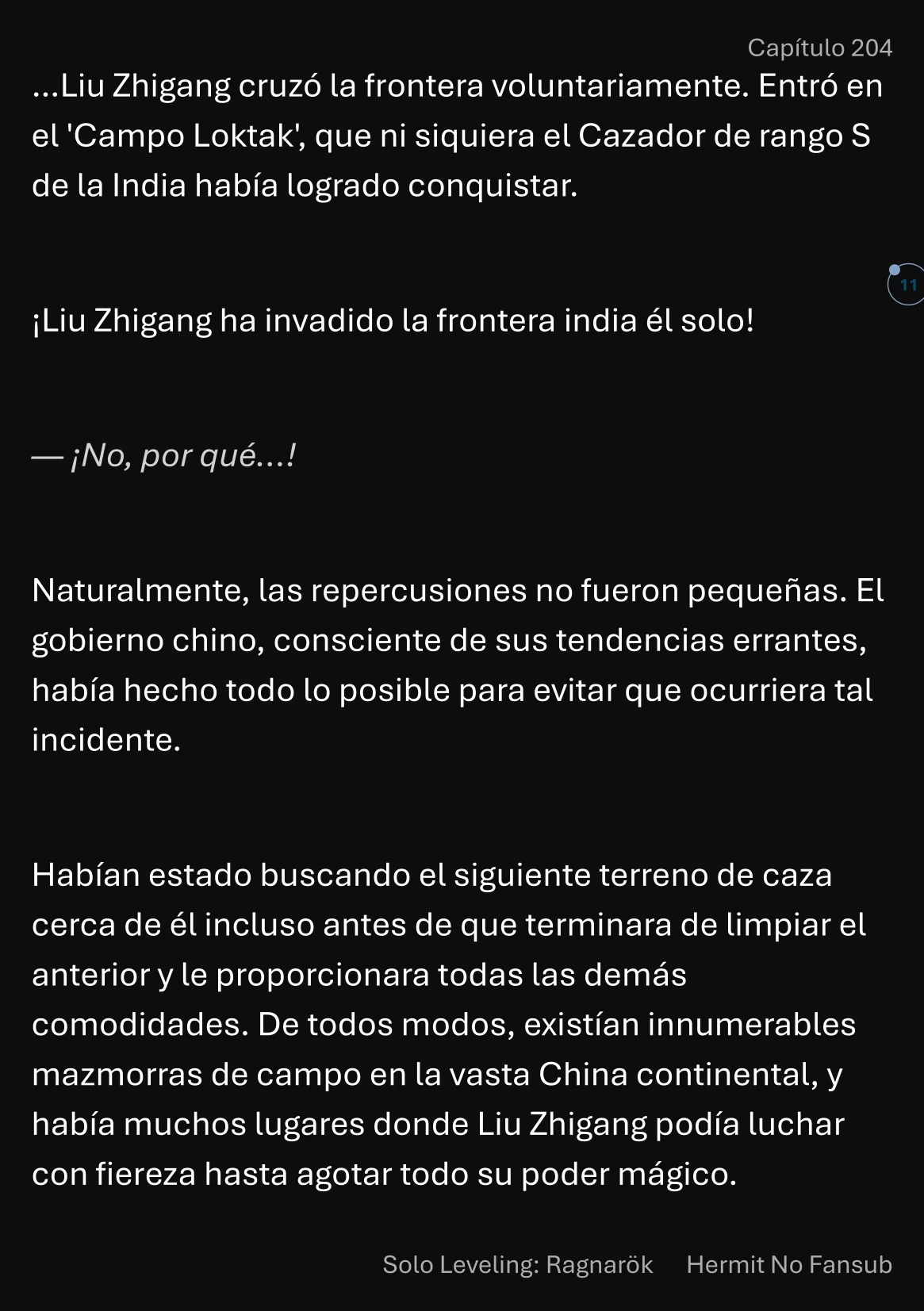 Capítulo 204

...Liu Zhigang cruzó la frontera voluntariamente. Entró en el 'Campo Loktak', que ni siquiera el Cazador de rango S de la India había logrado conquistar.

11

¡Liu Zhigang ha invadido la frontera india él solo!

— ¡No, por qué...!

Naturalmente, las repercusiones no fueron pequeñas. El gobierno chino, consciente de sus tendencias errantes, había hecho todo lo posible para evitar que ocurriera tal incidente.

Habían estado buscando el siguiente terreno de caza cerca de él incluso antes de que terminara de limpiar el anterior y le proporcionara todas las demás comodidades. De todos modos, existían innumerables mazmorras de campo en la vasta China continental, y había muchos lugares donde Liu Zhigang podía luchar con fiereza hasta agotar todo su poder mágico.

Solo Leveling: Ragnarök Hermit No Fansub